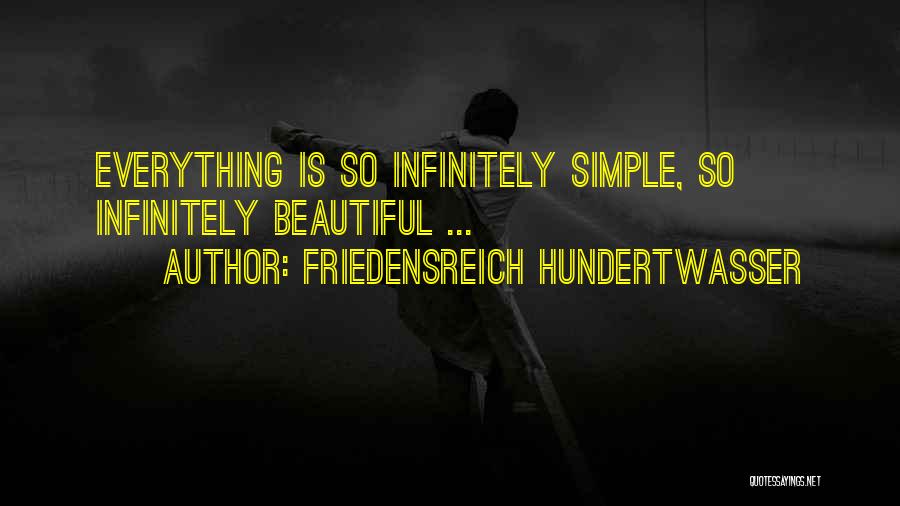 EVERYTHING IS SO INFINITELY SIMPLE, SO INFINITELY BEAUTIFUL ...

AUTHOR: FRIEDENSREICH HUNDERTWASSER

QUOTESSAYINGS.NET